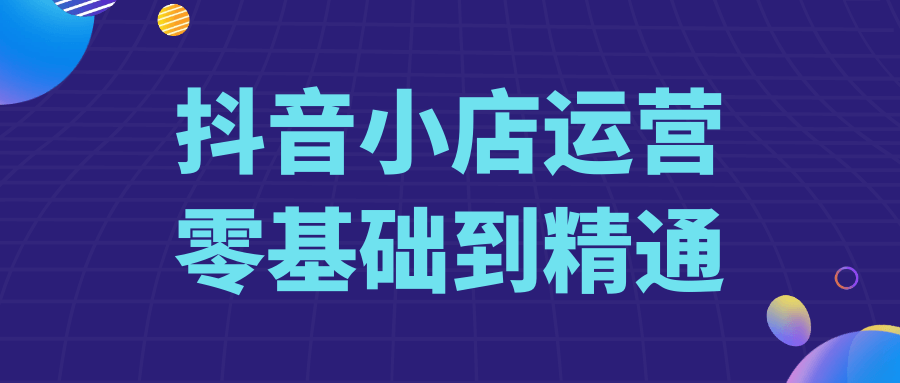 抖音小店运营
零基础到精通